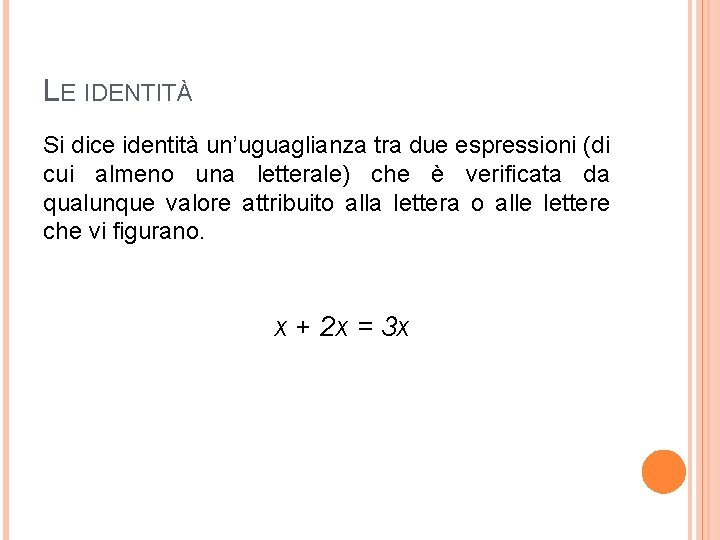 LE IDENTITÀ

Si dice identità un'uguaglianza tra due espressioni (di cui almeno una letterale) che è verificata da qualunque valore attribuito alla lettera o alle lettere che vi figurano.

$x + 2x = 3x$